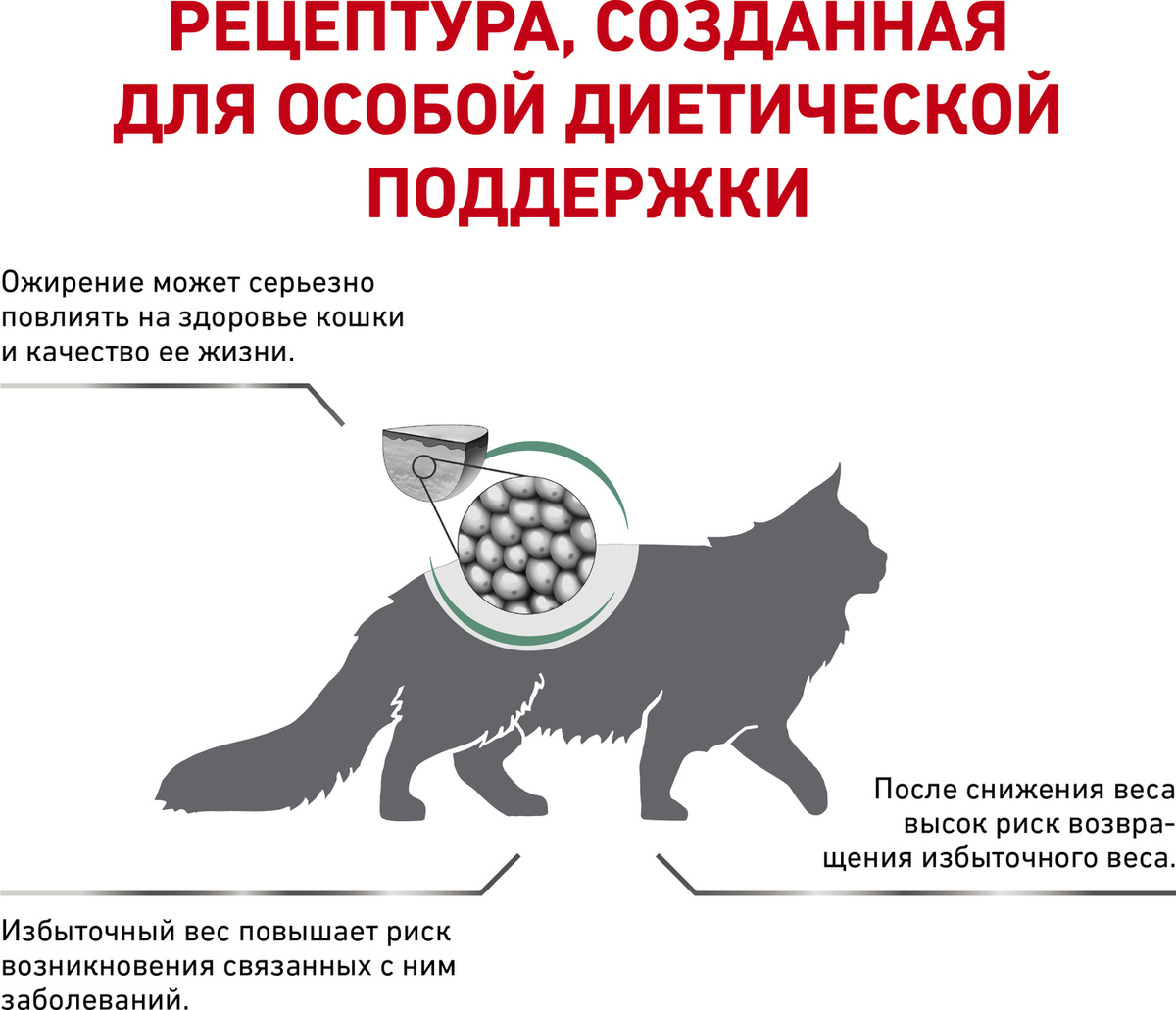 РЕЦЕПТУРА, СОЗДАННАЯ ДЛЯ ОСОБОЙ ДИЕТИЧЕСКОЙ ПОДДЕРЖКИ

Ожирение может серьезно повлиять на здоровье кошки и качество ее жизни.

После снижения веса высок риск возвращения избыточного веса.

Избыточный вес повышает риск возникновения связанных с ним заболеваний.